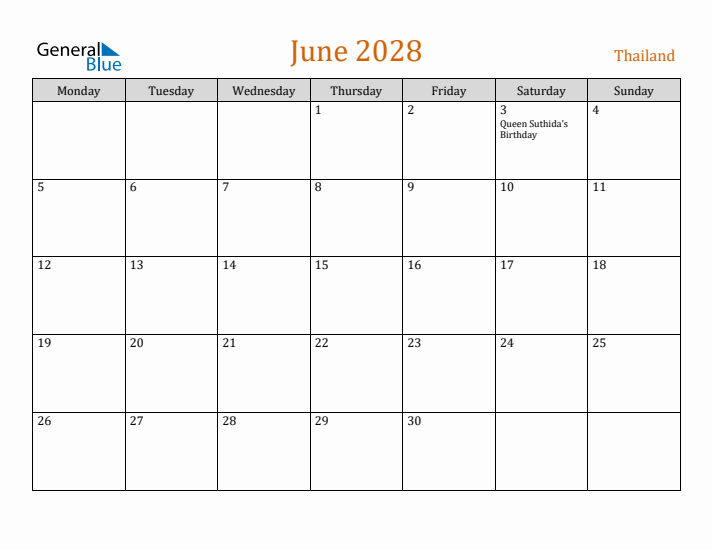 General Blue

June 2028

Thailand

| Monday | Tuesday | Wednesday | Thursday | Friday | Saturday | Sunday |
|---|---|---|---|---|---|---|
| | | | 1 | 2 | 3 Queen Suthida's Birthday | 4 |
| 5 | 6 | 7 | 8 | 9 | 10 | 11 |
| 12 | 13 | 14 | 15 | 16 | 17 | 18 |
| 19 | 20 | 21 | 22 | 23 | 24 | 25 |
| 26 | 27 | 28 | 29 | 30 | | |